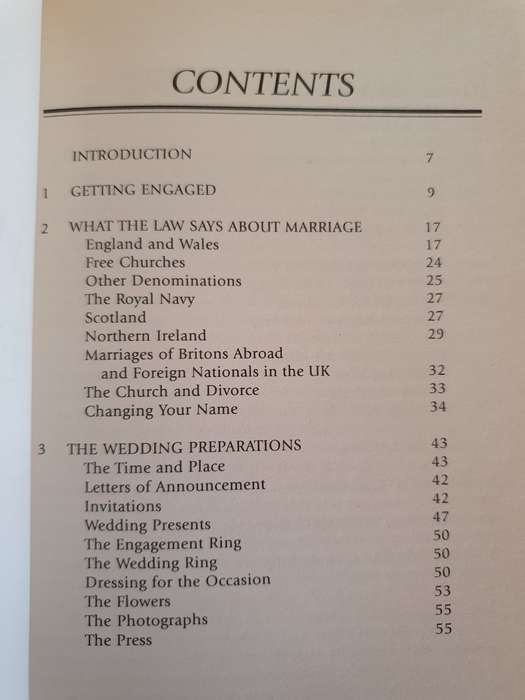 CONTENTS

| | | |
|---|---|---|
| | INTRODUCTION | 7 |
| 1 | GETTING ENGAGED | 9 |
| 2 | WHAT THE LAW SAYS ABOUT MARRIAGE | 17 |
| | England and Wales | 17 |
| | Free Churches | 24 |
| | Other Denominations | 25 |
| | The Royal Navy | 27 |
| | Scotland | 27 |
| | Northern Ireland | 29 |
| | Marriages of Britons Abroad and Foreign Nationals in the UK | 32 |
| | The Church and Divorce | 33 |
| | Changing Your Name | 34 |
| 3 | THE WEDDING PREPARATIONS | 43 |
| | The Time and Place | 43 |
| | Letters of Announcement | 42 |
| | Invitations | 42 |
| | Wedding Presents | 47 |
| | The Engagement Ring | 50 |
| | The Wedding Ring | 50 |
| | Dressing for the Occasion | 50 |
| | The Flowers | 53 |
| | The Photographs | 55 |
| | The Press | 55 |